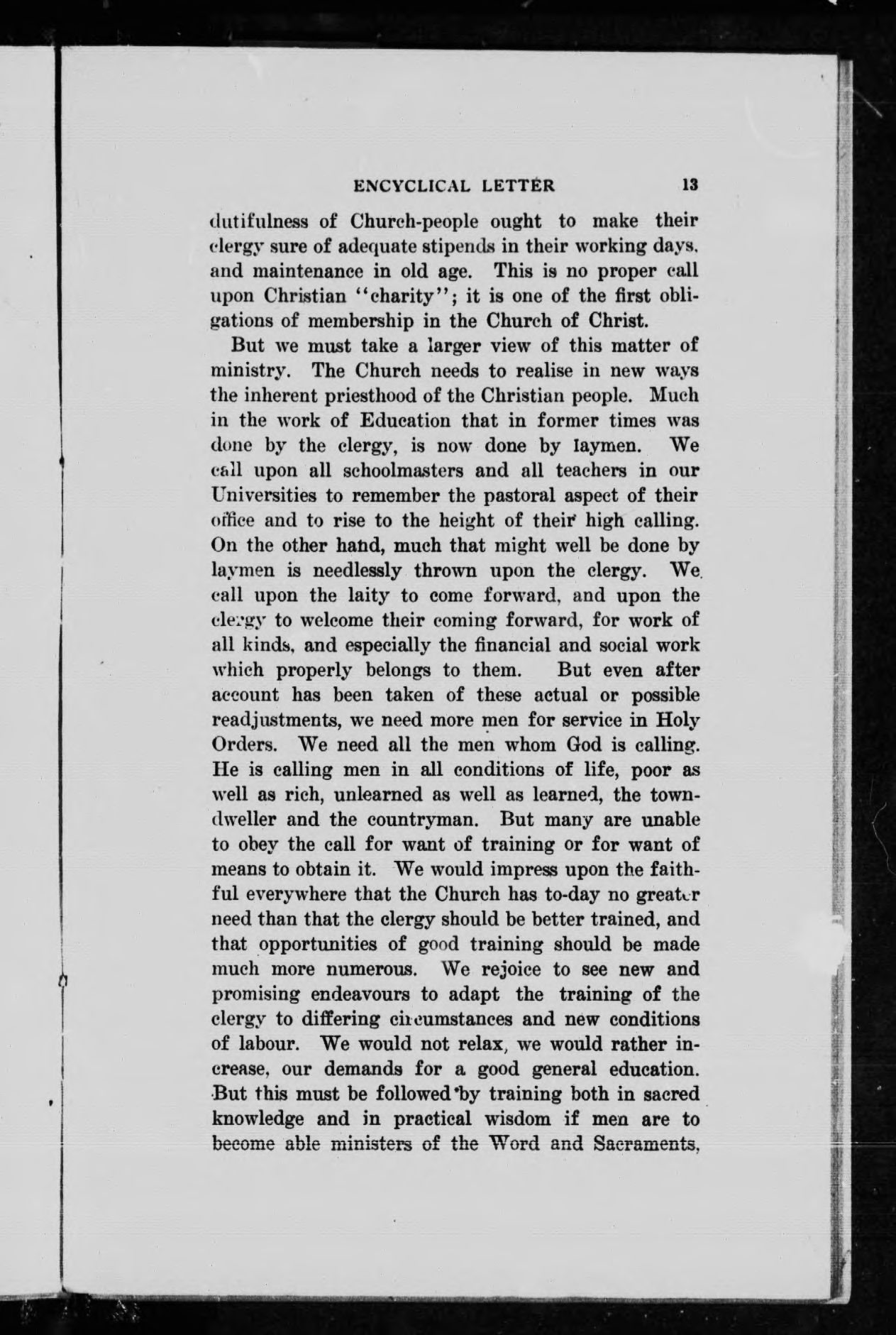 ENCYCLICAL LETTER 13

dutifulness of Church-people ought to make their clergy sure of adequate stipends in their working days, and maintenance in old age. This is no proper call upon Christian "charity"; it is one of the first obligations of membership in the Church of Christ.

But we must take a larger view of this matter of ministry. The Church needs to realise in new ways the inherent priesthood of the Christian people. Much in the work of Education that in former times was done by the clergy, is now done by laymen. We call upon all schoolmasters and all teachers in our Universities to remember the pastoral aspect of their office and to rise to the height of their high calling. On the other hand, much that might well be done by laymen is needlessly thrown upon the clergy. We call upon the laity to come forward, and upon the clergy to welcome their coming forward, for work of all kinds, and especially the financial and social work which properly belongs to them. But even after account has been taken of these actual or possible readjustments, we need more men for service in Holy Orders. We need all the men whom God is calling. He is calling men in all conditions of life, poor as well as rich, unlearned as well as learned, the town-dweller and the countryman. But many are unable to obey the call for want of training or for want of means to obtain it. We would impress upon the faithful everywhere that the Church has to-day no greater need than that the clergy should be better trained, and that opportunities of good training should be made much more numerous. We rejoice to see new and promising endeavours to adapt the training of the clergy to differing circumstances and new conditions of labour. We would not relax, we would rather increase, our demands for a good general education. But this must be followed by training both in sacred knowledge and in practical wisdom if men are to become able ministers of the Word and Sacraments,